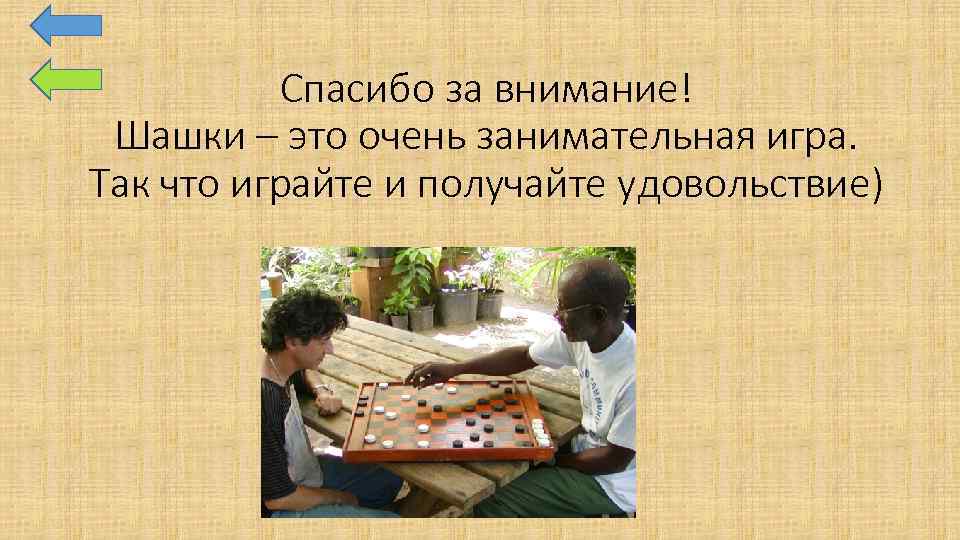 Спасибо за внимание!
Шашки – это очень занимательная игра.
Так что играйте и получайте удовольствие)